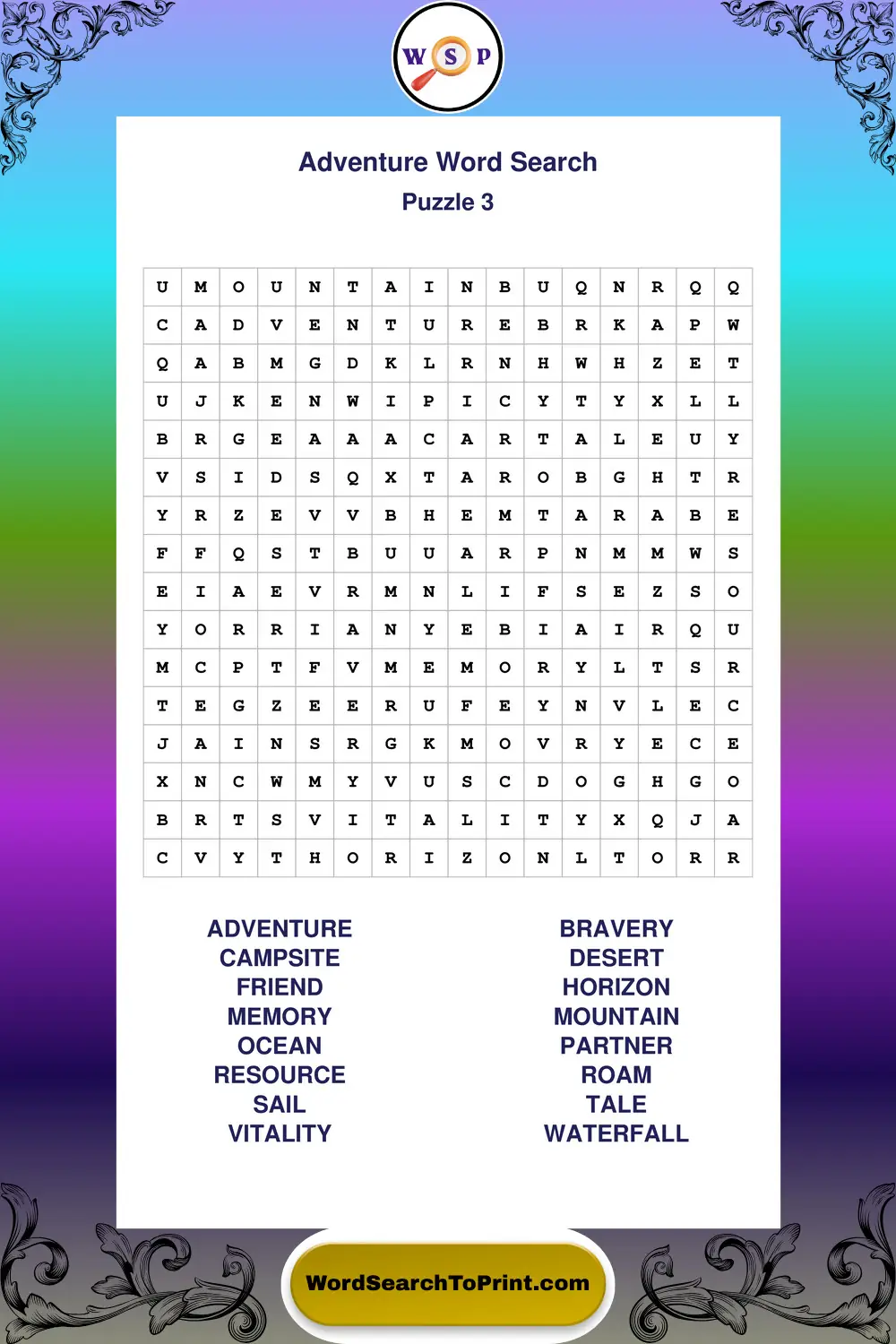 W S P

Adventure Word Search
Puzzle 3

| U | M | O | U | N | T | A | I | N | B | U | Q | N | R | Q | Q |
|---|---|---|---|---|---|---|---|---|---|---|---|---|---|---|---|
| C | A | D | V | E | N | T | U | R | E | B | R | K | A | P | W |
| Q | A | B | M | G | D | K | L | R | N | H | W | H | Z | E | T |
| U | J | K | E | N | W | I | P | I | C | Y | T | Y | X | L | L |
| B | R | G | E | A | A | A | C | A | R | T | A | L | E | U | Y |
| V | S | I | D | S | Q | X | T | A | R | O | B | G | H | T | R |
| Y | R | Z | E | V | V | B | H | E | M | T | A | R | A | B | E |
| F | F | Q | S | T | B | U | U | A | R | P | N | M | M | W | S |
| E | I | A | E | V | R | M | N | L | I | F | S | E | Z | S | O |
| Y | O | R | R | I | A | N | Y | E | B | I | A | I | R | Q | U |
| M | C | P | T | F | V | M | E | M | O | R | Y | L | T | S | R |
| T | E | G | Z | E | E | R | U | F | E | Y | N | V | L | E | C |
| J | A | I | N | S | R | G | K | M | O | V | R | Y | E | C | E |
| X | N | C | W | M | Y | V | U | S | C | D | O | G | H | G | O |
| B | R | T | S | V | I | T | A | L | I | T | Y | X | Q | J | A |
| C | V | Y | T | H | O | R | I | Z | O | N | L | T | O | R | R |

ADVENTURE
CAMPSITE
FRIEND
MEMORY
OCEAN
RESOURCE
SAIL
VITALITY

BRAVERY
DESERT
HORIZON
MOUNTAIN
PARTNER
ROAM
TALE
WATERFALL

WordSearchToPrint.com